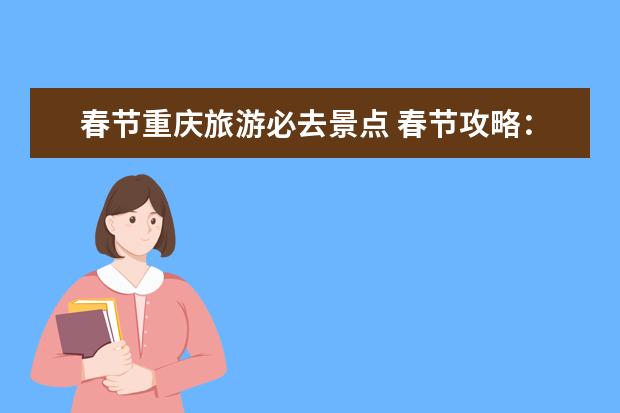 春节重庆旅游必去景点 春节攻略: